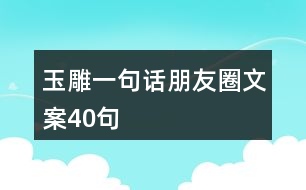 玉雕一句话朋友圈文案40句